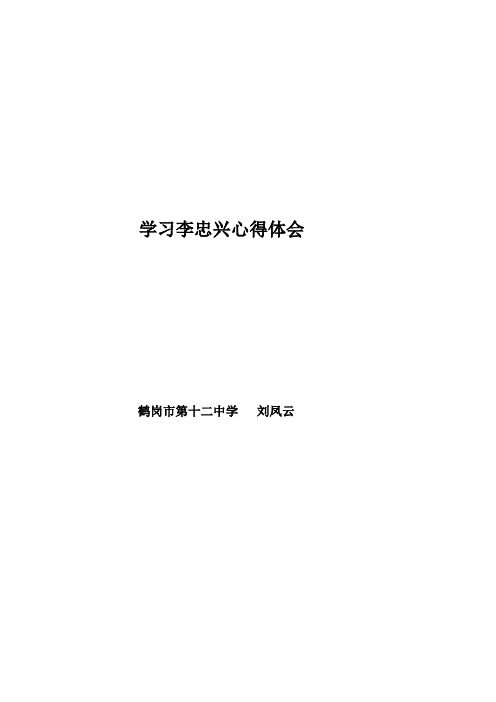 学习李忠兴心得体会

鹤岗市第十二中学　　刘凤云